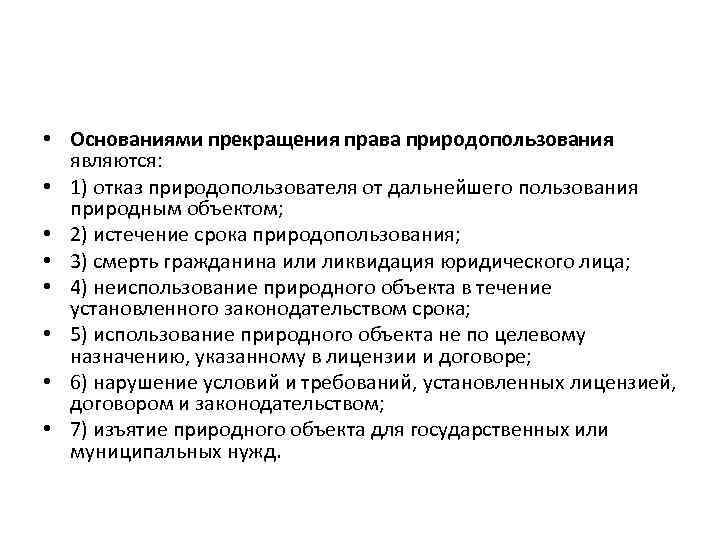 • Основаниями прекращения права природопользования являются:
• 1) отказ природопользователя от дальнейшего пользования природным объектом;
• 2) истечение срока природопользования;
• 3) смерть гражданина или ликвидация юридического лица;
• 4) неиспользование природного объекта в течение установленного законодательством срока;
• 5) использование природного объекта не по целевому назначению, указанному в лицензии и договоре;
• 6) нарушение условий и требований, установленных лицензией, договором и законодательством;
• 7) изъятие природного объекта для государственных или муниципальных нужд.